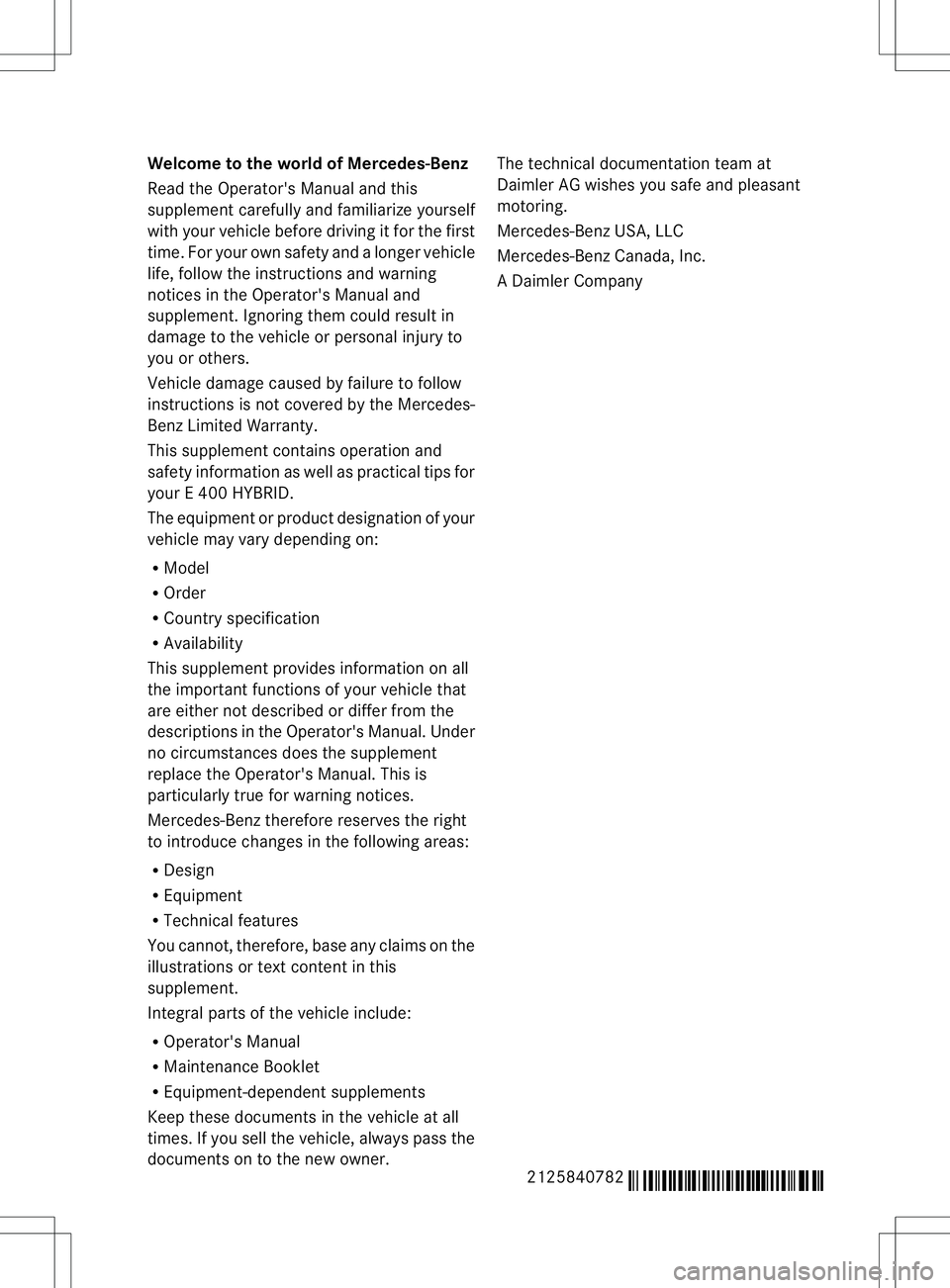 Welcome to the world of Mercedes-Benz

Read the Operator's Manual and this supplement carefully and familiarize yourself with your vehicle before driving it for the first time. For your own safety and a longer vehicle life, follow the instructions and warning notices in the Operator's Manual and supplement. Ignoring them could result in damage to the vehicle or personal injury to you or others.

Vehicle damage caused by failure to follow instructions is not covered by the Mercedes-Benz Limited Warranty.

This supplement contains operation and safety information as well as practical tips for your E 400 HYBRID.

The equipment or product designation of your vehicle may vary depending on:

R Model
R Order
R Country specification
R Availability

This supplement provides information on all the important functions of your vehicle that are either not described or differ from the descriptions in the Operator's Manual. Under no circumstances does the supplement replace the Operator's Manual. This is particularly true for warning notices.

Mercedes-Benz therefore reserves the right to introduce changes in the following areas:

R Design
R Equipment
R Technical features

You cannot, therefore, base any claims on the illustrations or text content in this supplement.

Integral parts of the vehicle include:

R Operator's Manual
R Maintenance Booklet
R Equipment-dependent supplements

Keep these documents in the vehicle at all times. If you sell the vehicle, always pass the documents on to the new owner.

The technical documentation team at Daimler AG wishes you safe and pleasant motoring.

Mercedes-Benz USA, LLC

Mercedes-Benz Canada, Inc.

A Daimler Company

2125840782

carmanualsonline.info